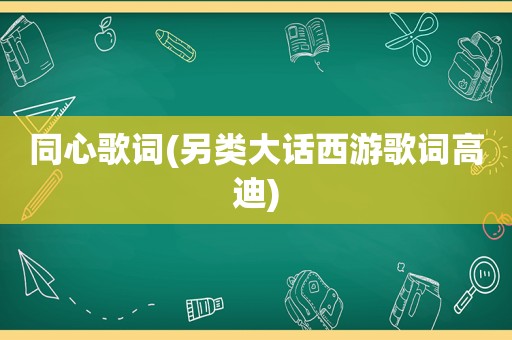 同心歌词(另类大话西游歌词高迪)